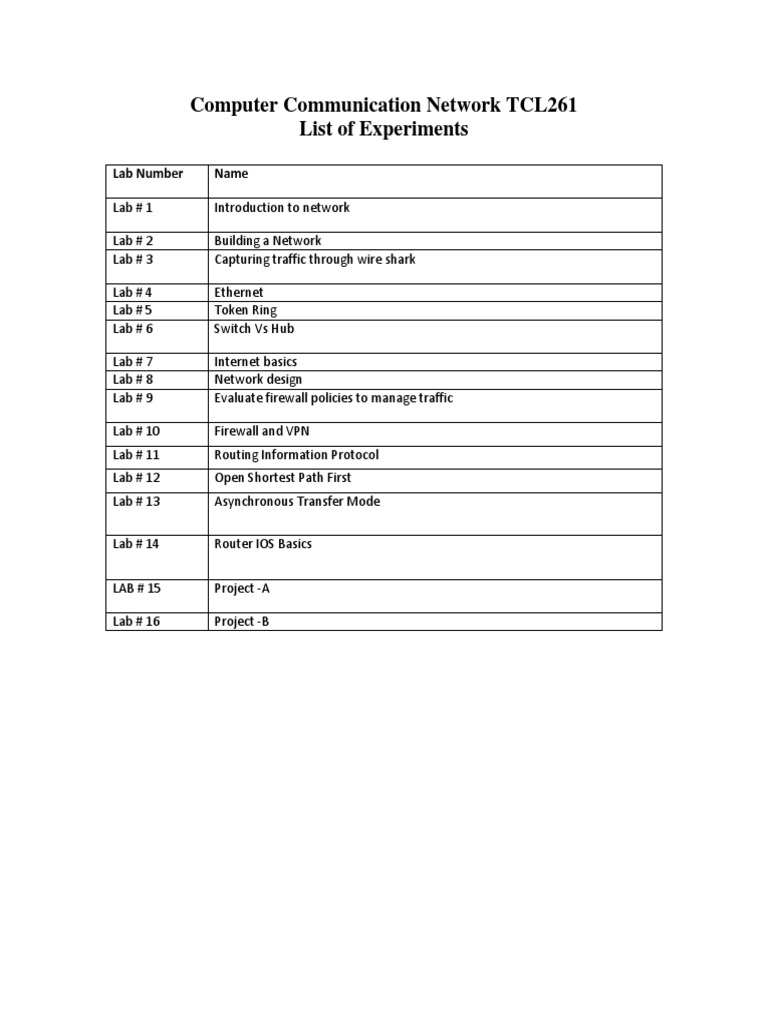 Computer Communication Network TCL261
List of Experiments

| Lab Number | Name |
|---|---|
| Lab # 1 | Introduction to network |
| Lab # 2 | Building a Network |
| Lab # 3 | Capturing traffic through wire shark |
| Lab # 4 | Ethernet |
| Lab # 5 | Token Ring |
| Lab # 6 | Switch Vs Hub |
| Lab # 7 | Internet basics |
| Lab # 8 | Network design |
| Lab # 9 | Evaluate firewall policies to manage traffic |
| Lab # 10 | Firewall and VPN |
| Lab # 11 | Routing Information Protocol |
| Lab # 12 | Open Shortest Path First |
| Lab # 13 | Asynchronous Transfer Mode |
| Lab # 14 | Router IOS Basics |
| LAB # 15 | Project -A |
| Lab # 16 | Project -B |